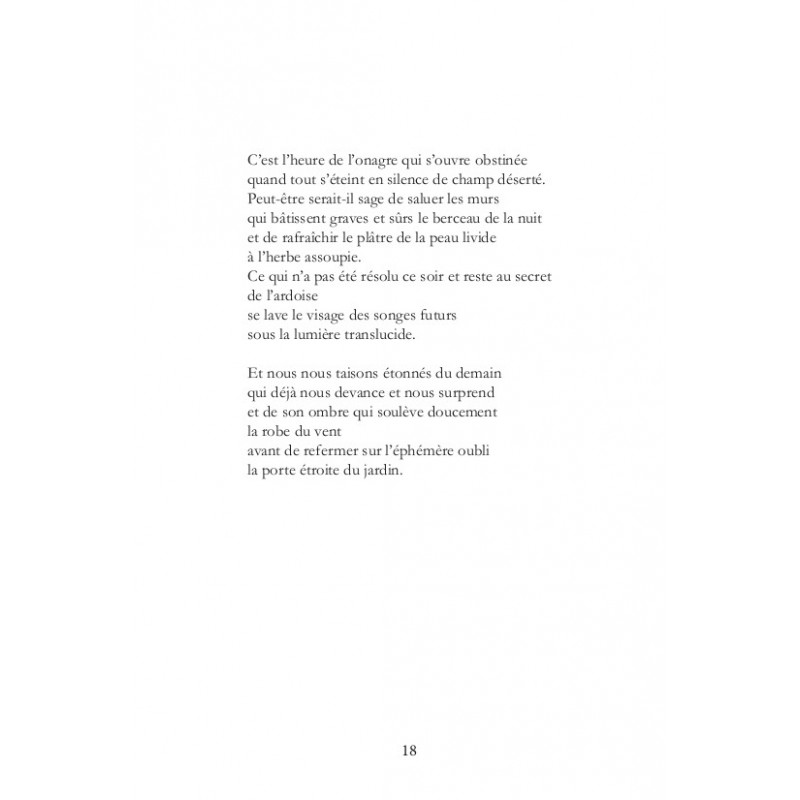 C'est l'heure de l'onagre qui s'ouvre obstinée
quand tout s'éteint en silence de champ déserté.
Peut-être serait-il sage de saluer les murs
qui bâtissent graves et sûrs le berceau de la nuit
et de rafraîchir le plâtre de la peau livide
à l'herbe assoupie.
Ce qui n'a pas été résolu ce soir et reste au secret
de l'ardoise
se lave le visage des songes futurs
sous la lumière translucide.

Et nous nous taisons étonnés du demain
qui déjà nous devance et nous surprend
et de son ombre qui soulève doucement
la robe du vent
avant de refermer sur l'éphémère oubli
la porte étroite du jardin.

18